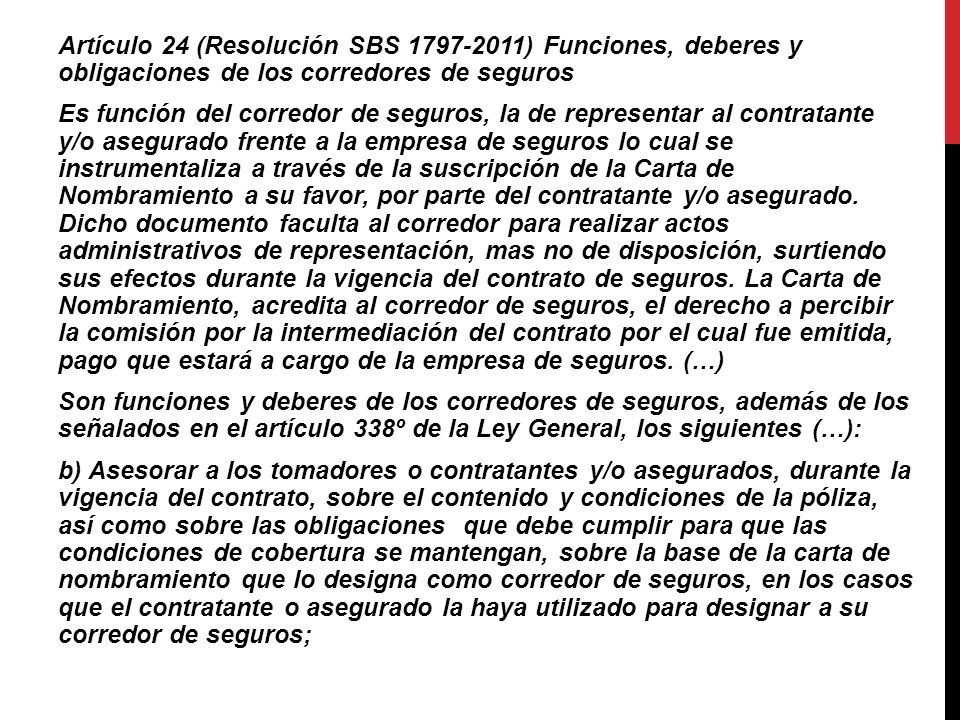 Artículo 24 (Resolución SBS 1797-2011) Funciones, deberes y obligaciones de los corredores de seguros

Es función del corredor de seguros, la de representar al contratante y/o asegurado frente a la empresa de seguros lo cual se instrumentaliza a través de la suscripción de la Carta de Nombramiento a su favor, por parte del contratante y/o asegurado. Dicho documento faculta al corredor para realizar actos administrativos de representación, mas no de disposición, surtiendo sus efectos durante la vigencia del contrato de seguros. La Carta de Nombramiento, acredita al corredor de seguros, el derecho a percibir la comisión por la intermediación del contrato por el cual fue emitida, pago que estará a cargo de la empresa de seguros. (…)

Son funciones y deberes de los corredores de seguros, además de los señalados en el artículo 338º de la Ley General, los siguientes (…):

b) Asesorar a los tomadores o contratantes y/o asegurados, durante la vigencia del contrato, sobre el contenido y condiciones de la póliza, así como sobre las obligaciones que debe cumplir para que las condiciones de cobertura se mantengan, sobre la base de la carta de nombramiento que lo designa como corredor de seguros, en los casos que el contratante o asegurado la haya utilizado para designar a su corredor de seguros;